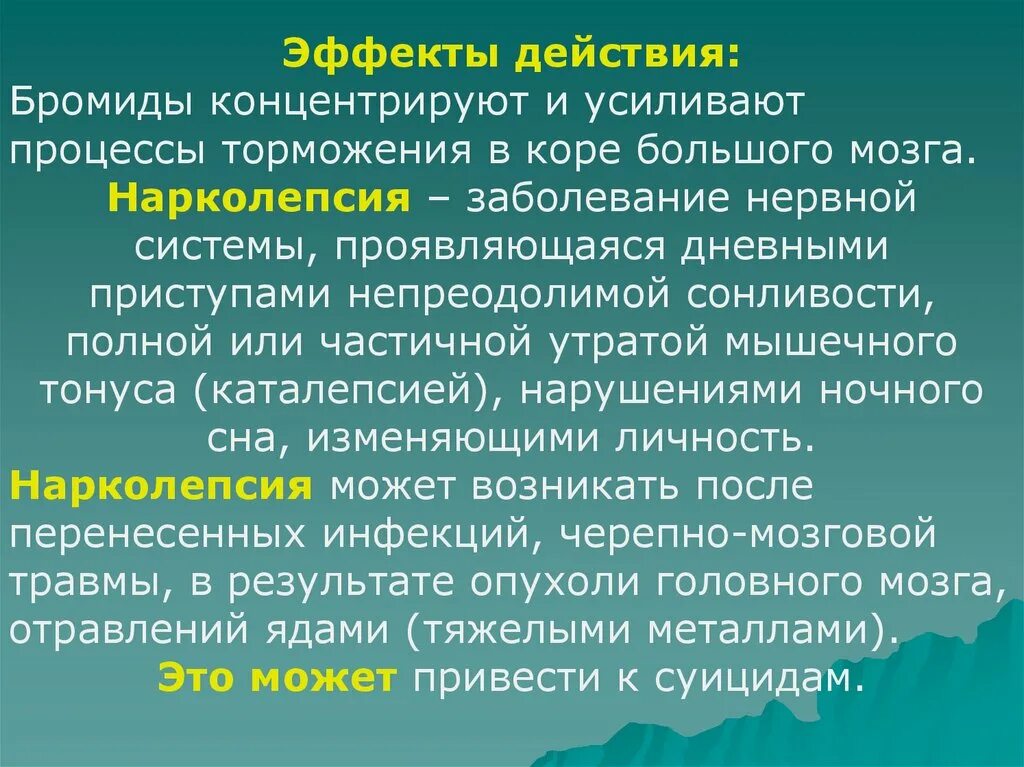 Эффекты действия:

Бромиды концентрируют и усиливают процессы торможения в коре большого мозга.

Нарколепсия – заболевание нервной системы, проявляющаяся дневными приступами непреодолимой сонливости, полной или частичной утратой мышечного тонуса (каталепсией), нарушениями ночного сна, изменяющими личность.

Нарколепсия может возникать после перенесенных инфекций, черепно-мозговой травмы, в результате опухоли головного мозга, отравлений ядами (тяжелыми металлами).

Это может привести к суицидам.